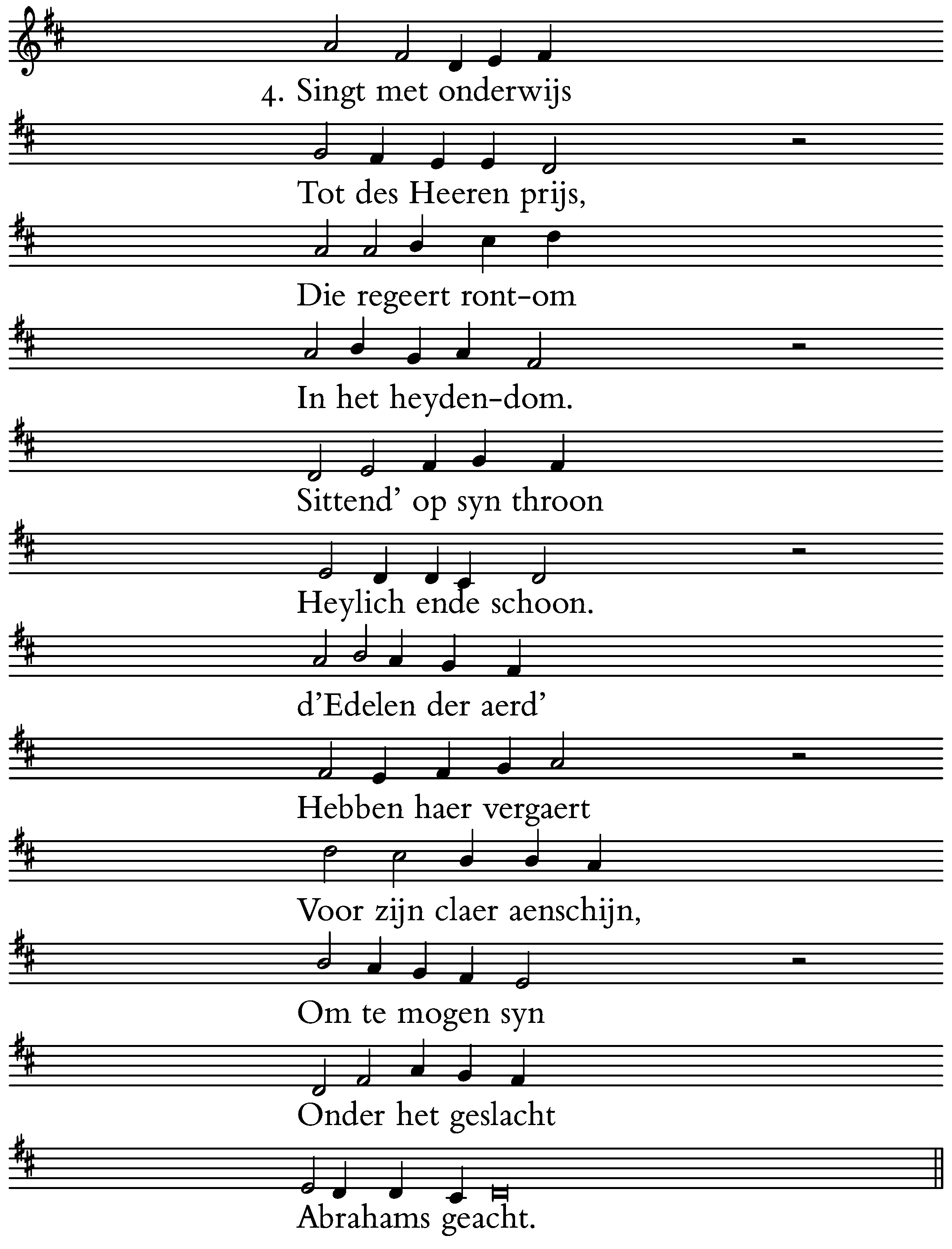 4. Singt met onderwijs
Tot des Heeren prijs,
Die regeert ront-om
In het heyden-dom.
Sittend' op syn throon
Heylich ende schoon.
d'Edelen der aerd'
Hebben haer vergaert
Voor zijn claer aenschijn,
Om te mogen syn
Onder het geslacht
Abrahams geacht.